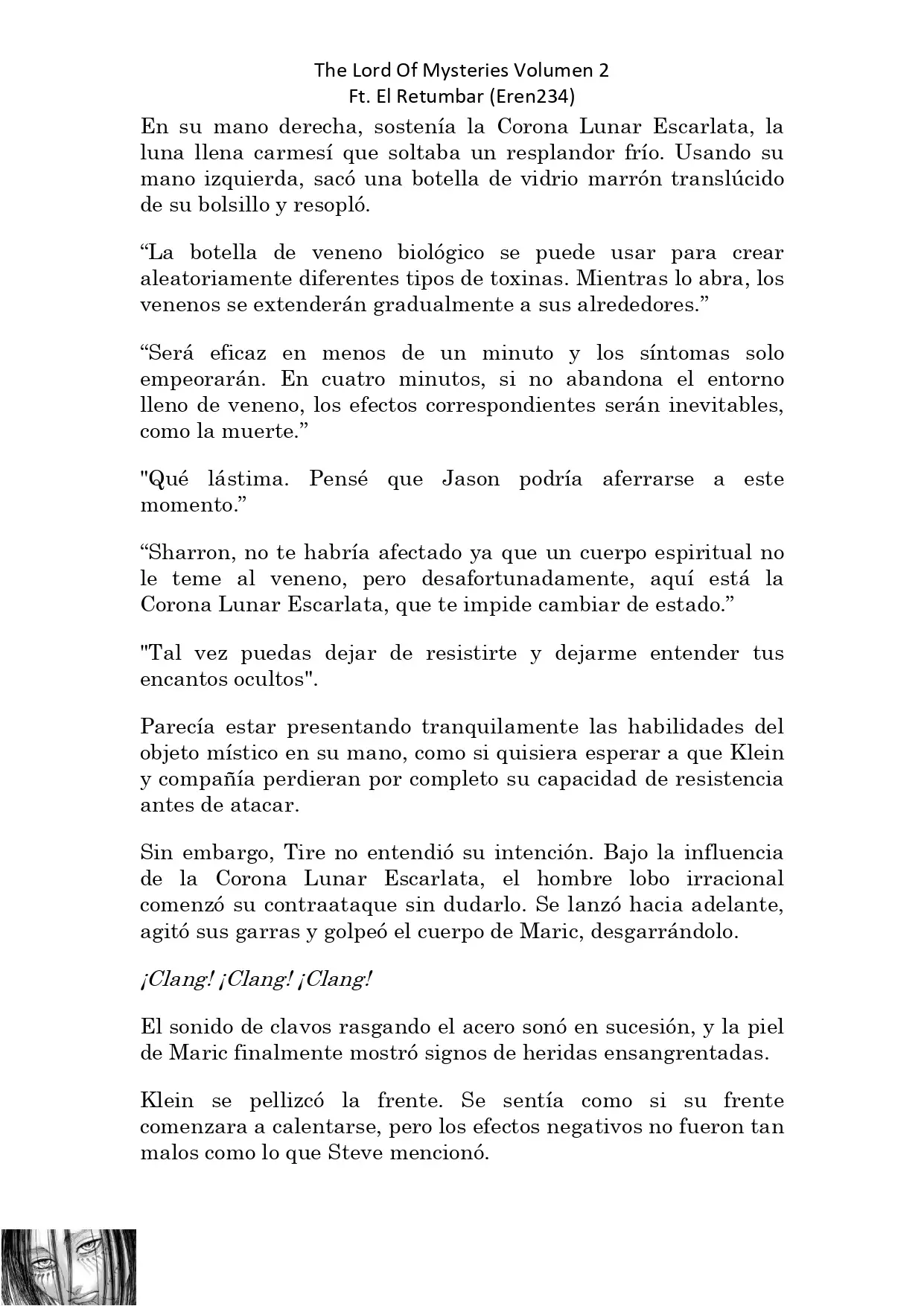 The Lord Of Mysteries Volumen 2
Ft. El Retumbar (Eren234)

En su mano derecha, sostenía la Corona Lunar Escarlata, la luna llena carmesí que soltaba un resplandor frío. Usando su mano izquierda, sacó una botella de vidrio marrón translúcido de su bolsillo y resopló.

“La botella de veneno biológico se puede usar para crear aleatoriamente diferentes tipos de toxinas. Mientras lo abra, los venenos se extenderán gradualmente a sus alrededores.”

“Será eficaz en menos de un minuto y los síntomas solo empeorarán. En cuatro minutos, si no abandona el entorno lleno de veneno, los efectos correspondientes serán inevitables, como la muerte.”

"Qué lástima. Pensé que Jason podría aferrarse a este momento.”

“Sharron, no te habría afectado ya que un cuerpo espiritual no le teme al veneno, pero desafortunadamente, aquí está la Corona Lunar Escarlata, que te impide cambiar de estado.”

"Tal vez puedas dejar de resistirte y dejarme entender tus encantos ocultos".

Parecía estar presentando tranquilamente las habilidades del objeto místico en su mano, como si quisiera esperar a que Klein y compañía perdieran por completo su capacidad de resistencia antes de atacar.

Sin embargo, Tire no entendió su intención. Bajo la influencia de la Corona Lunar Escarlata, el hombre lobo irracional comenzó su contraataque sin dudarlo. Se lanzó hacia adelante, agitó sus garras y golpeó el cuerpo de Maric, desgarrándolo.

¡Clang! ¡Clang! ¡Clang!

El sonido de clavos rasgando el acero sonó en sucesión, y la piel de Maric finalmente mostró signos de heridas ensangrentadas.

Klein se pellizcó la frente. Se sentía como si su frente comenzara a calentarse, pero los efectos negativos no fueron tan malos como lo que Steve mencionó.